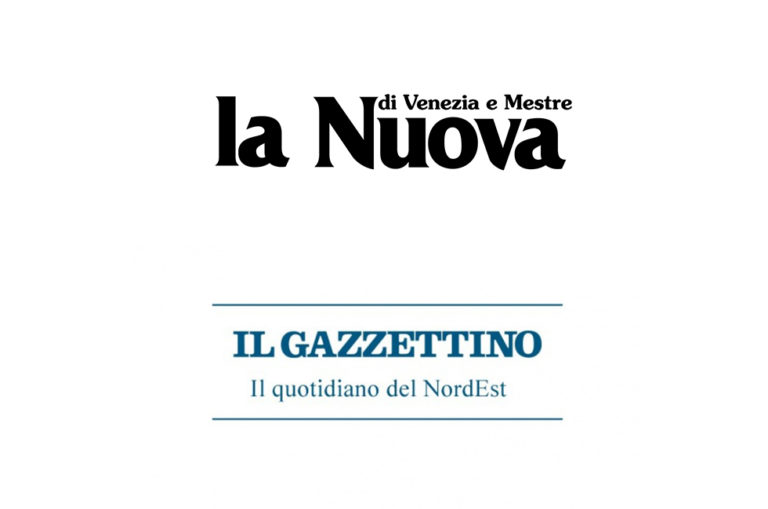 la Nuova di Venezia e Mestre

IL GAZZETTINO
Il quotidiano del NordEst